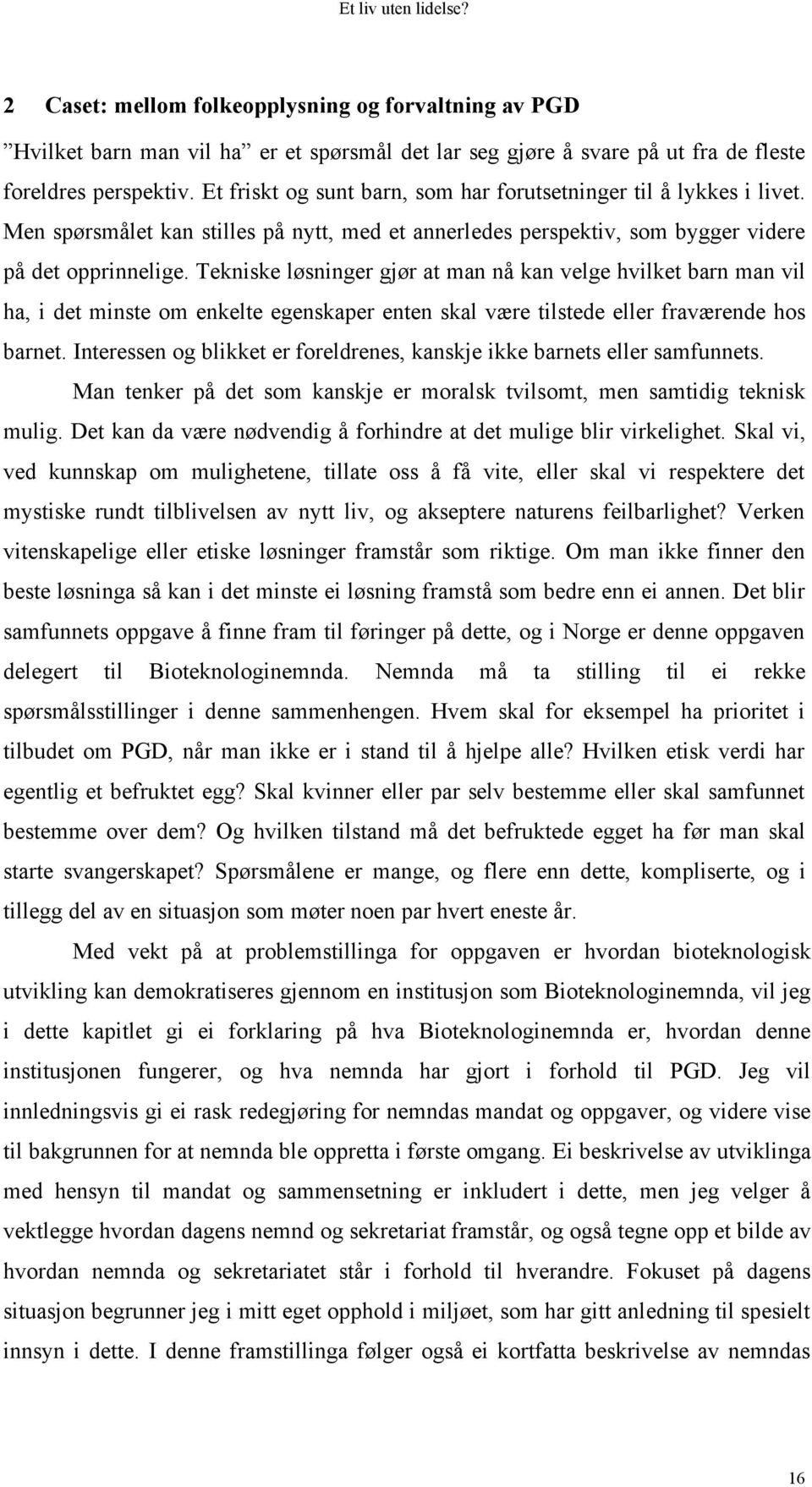 Et liv uten lidelse?

2 Caset: mellom folkeopplysning og forvaltning av PGD

”Hvilket barn man vil ha” er et spørsmål det lar seg gjøre å svare på ut fra de fleste foreldres perspektiv. Et friskt og sunt barn, som har forutsetninger til å lykkes i livet. Men spørsmålet kan stilles på nytt, med et annerledes perspektiv, som bygger videre på det opprinnelige. Tekniske løsninger gjør at man nå kan velge hvilket barn man vil ha, i det minste om enkelte egenskaper enten skal være tilstede eller fraværende hos barnet. Interessen og blikket er foreldrenes, kanskje ikke barnets eller samfunnets.

Man tenker på det som kanskje er moralsk tvilsomt, men samtidig teknisk mulig. Det kan da være nødvendig å forhindre at det mulige blir virkelighet. Skal vi, ved kunnskap om mulighetene, tillate oss å få vite, eller skal vi respektere det mystiske rundt tilblivelsen av nytt liv, og akseptere naturens feilbarlighet? Verken vitenskapelige eller etiske løsninger framstår som riktige. Om man ikke finner den beste løsninga så kan i det minste ei løsning framstå som bedre enn ei annen. Det blir samfunnets oppgave å finne fram til føringer på dette, og i Norge er denne oppgaven delegert til Bioteknologinemnda. Nemnda må ta stilling til ei rekke spørsmålsstillinger i denne sammenhengen. Hvem skal for eksempel ha prioritet i tilbudet om PGD, når man ikke er i stand til å hjelpe alle? Hvilken etisk verdi har egentlig et befruktet egg? Skal kvinner eller par selv bestemme eller skal samfunnet bestemme over dem? Og hvilken tilstand må det befruktede egget ha før man skal starte svangerskapet? Spørsmålene er mange, og flere enn dette, kompliserte, og i tillegg del av en situasjon som møter noen par hvert eneste år.

Med vekt på at problemstillinga for oppgaven er hvordan bioteknologisk utvikling kan demokratiseres gjennom en institusjon som Bioteknologinemnda, vil jeg i dette kapitlet gi ei forklaring på hva Bioteknologinemnda er, hvordan denne institusjonen fungerer, og hva nemnda har gjort i forhold til PGD. Jeg vil innledningsvis gi ei rask redegjøring for nemndas mandat og oppgaver, og videre vise til bakgrunnen for at nemnda ble oppretta i første omgang. Ei beskrivelse av utviklinga med hensyn til mandat og sammensetning er inkludert i dette, men jeg velger å vektlegge hvordan dagens nemnd og sekretariat framstår, og også tegne opp et bilde av hvordan nemnda og sekretariatet står i forhold til hverandre. Fokuset på dagens situasjon begrunner jeg i mitt eget opphold i miljøet, som har gitt anledning til spesielt innsyn i dette. I denne framstillinga følger også ei kortfatta beskrivelse av nemndas

16